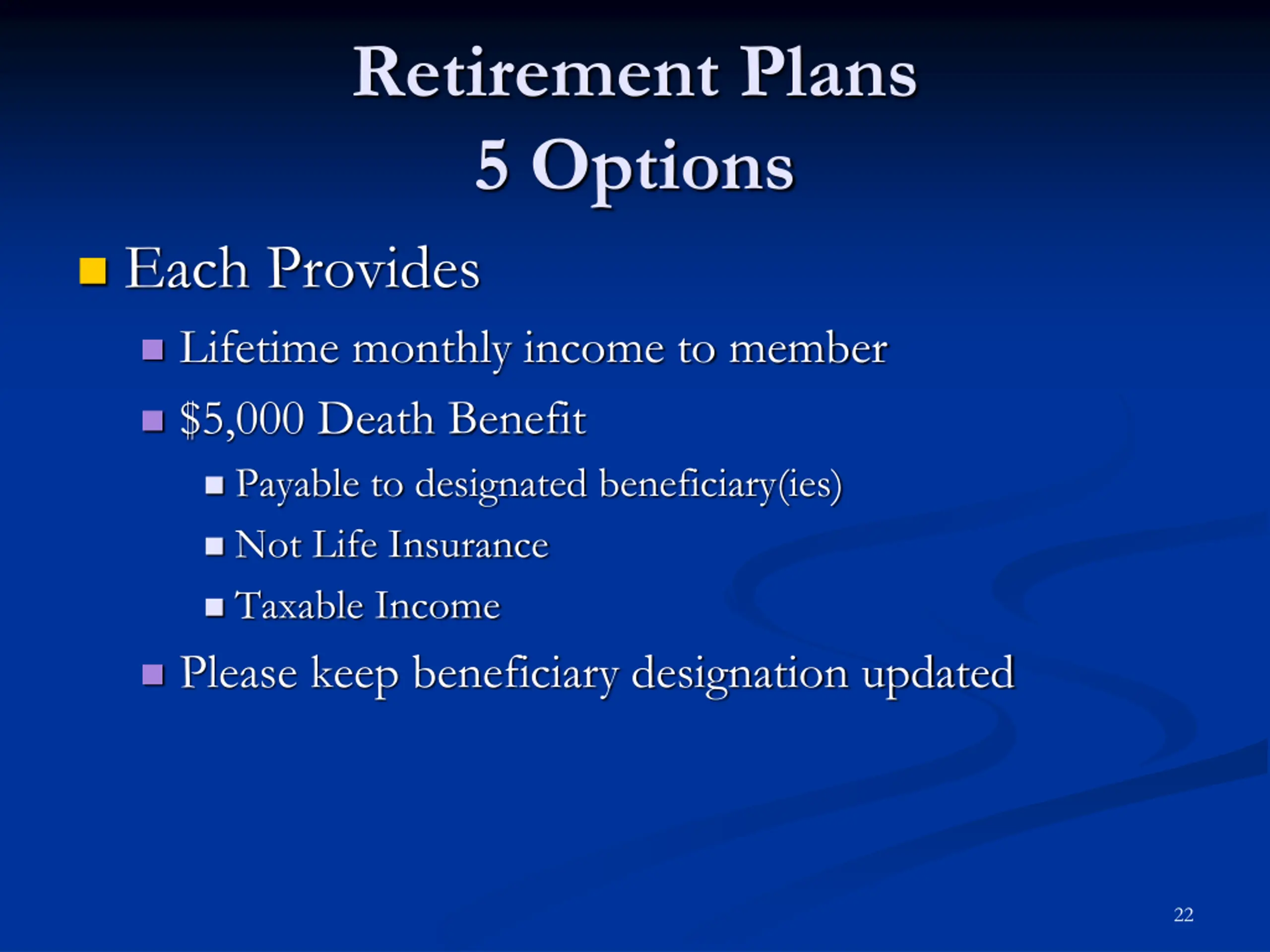 Retirement Plans
5 Options

- Each Provides
  - Lifetime monthly income to member
  - \$5,000 Death Benefit
    - Payable to designated beneficiary(ies)
    - Not Life Insurance
    - Taxable Income
  - Please keep beneficiary designation updated

22